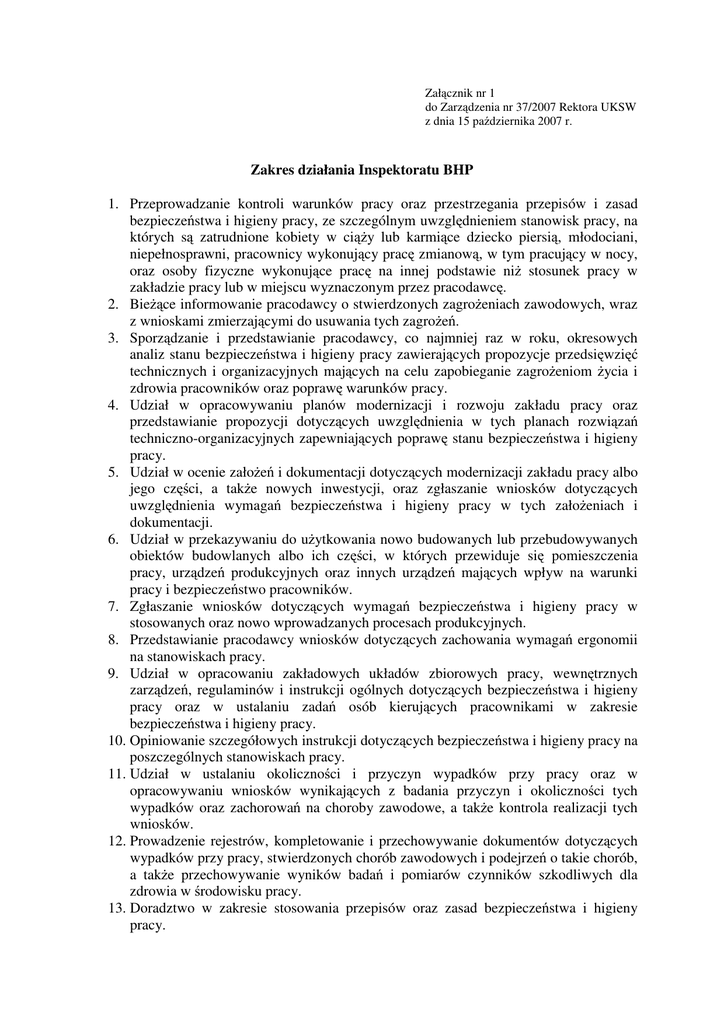 Załącznik nr 1
do Zarządzenia nr 37/2007 Rektora UKSW
z dnia 15 października 2007 r.

Zakres działania Inspektoratu BHP

1. Przeprowadzanie kontroli warunków pracy oraz przestrzegania przepisów i zasad bezpieczeństwa i higieny pracy, ze szczególnym uwzględnieniem stanowisk pracy, na których są zatrudnione kobiety w ciąży lub karmiące dziecko piersią, młodociani, niepełnosprawni, pracownicy wykonujący pracę zmianową, w tym pracujący w nocy, oraz osoby fizyczne wykonujące pracę na innej podstawie niż stosunek pracy w zakładzie pracy lub w miejscu wyznaczonym przez pracodawcę.
2. Bieżące informowanie pracodawcy o stwierdzonych zagrożeniach zawodowych, wraz z wnioskami zmierzającymi do usuwania tych zagrożeń.
3. Sporządzanie i przedstawianie pracodawcy, co najmniej raz w roku, okresowych analiz stanu bezpieczeństwa i higieny pracy zawierających propozycje przedsięwzięć technicznych i organizacyjnych mających na celu zapobieganie zagrożeniom życia i zdrowia pracowników oraz poprawę warunków pracy.
4. Udział w opracowywaniu planów modernizacji i rozwoju zakładu pracy oraz przedstawianie propozycji dotyczących uwzględnienia w tych planach rozwiązań techniczno-organizacyjnych zapewniających poprawę stanu bezpieczeństwa i higieny pracy.
5. Udział w ocenie założeń i dokumentacji dotyczących modernizacji zakładu pracy albo jego części, a także nowych inwestycji, oraz zgłaszanie wniosków dotyczących uwzględnienia wymagań bezpieczeństwa i higieny pracy w tych założeniach i dokumentacji.
6. Udział w przekazywaniu do użytkowania nowo budowanych lub przebudowywanych obiektów budowlanych albo ich części, w których przewiduje się pomieszczenia pracy, urządzeń produkcyjnych oraz innych urządzeń mających wpływ na warunki pracy i bezpieczeństwo pracowników.
7. Zgłaszanie wniosków dotyczących wymagań bezpieczeństwa i higieny pracy w stosowanych oraz nowo wprowadzanych procesach produkcyjnych.
8. Przedstawianie pracodawcy wniosków dotyczących zachowania wymagań ergonomii na stanowiskach pracy.
9. Udział w opracowaniu zakładowych układów zbiorowych pracy, wewnętrznych zarządzeń, regulaminów i instrukcji ogólnych dotyczących bezpieczeństwa i higieny pracy oraz w ustalaniu zadań osób kierujących pracownikami w zakresie bezpieczeństwa i higieny pracy.
10. Opiniowanie szczegółowych instrukcji dotyczących bezpieczeństwa i higieny pracy na poszczególnych stanowiskach pracy.
11. Udział w ustalaniu okoliczności i przyczyn wypadków przy pracy oraz w opracowywaniu wniosków wynikających z badania przyczyn i okoliczności tych wypadków oraz zachorowań na choroby zawodowe, a także kontrola realizacji tych wniosków.
12. Prowadzenie rejestrów, kompletowanie i przechowywanie dokumentów dotyczących wypadków przy pracy, stwierdzonych chorób zawodowych i podejrzeń o takie chorób, a także przechowywanie wyników badań i pomiarów czynników szkodliwych dla zdrowia w środowisku pracy.
13. Doradztwo w zakresie stosowania przepisów oraz zasad bezpieczeństwa i higieny pracy.